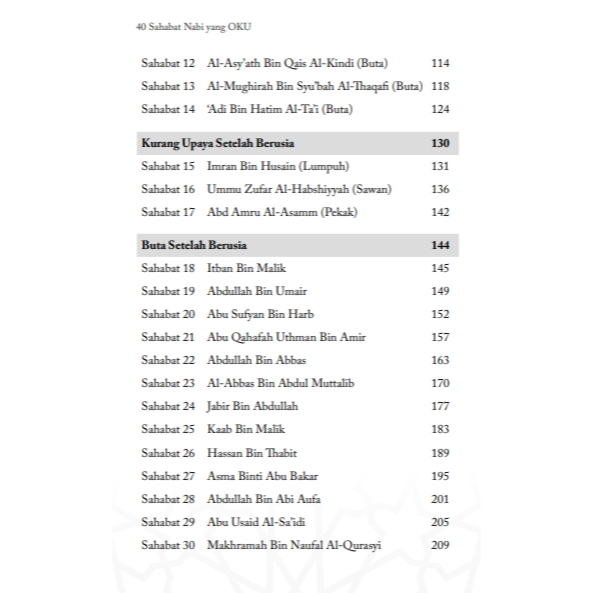 40 Sahabat Nabi yang OKU

| | | |
|---|---|---|
| Sahabat 12 | Al-Asy'ath Bin Qais Al-Kindi (Buta) | 114 |
| Sahabat 13 | Al-Mughirah Bin Syu'bah Al-Thaqafi (Buta) | 118 |
| Sahabat 14 | 'Adi Bin Hatim Al-Ta'i (Buta) | 124 |
| **Kurang Upaya Setelah Berusia** | | **130** |
| Sahabat 15 | Imran Bin Husain (Lumpuh) | 131 |
| Sahabat 16 | Ummu Zufar Al-Habshiyyah (Sawan) | 136 |
| Sahabat 17 | Abd Amru Al-Asamm (Pekak) | 142 |
| **Buta Setelah Berusia** | | **144** |
| Sahabat 18 | Itban Bin Malik | 145 |
| Sahabat 19 | Abdullah Bin Umair | 149 |
| Sahabat 20 | Abu Sufyan Bin Harb | 152 |
| Sahabat 21 | Abu Qahafah Uthman Bin Amir | 157 |
| Sahabat 22 | Abdullah Bin Abbas | 163 |
| Sahabat 23 | Al-Abbas Bin Abdul Muttalib | 170 |
| Sahabat 24 | Jabir Bin Abdullah | 177 |
| Sahabat 25 | Kaab Bin Malik | 183 |
| Sahabat 26 | Hassan Bin Thabit | 189 |
| Sahabat 27 | Asma Binti Abu Bakar | 195 |
| Sahabat 28 | Abdullah Bin Abi Aufa | 201 |
| Sahabat 29 | Abu Usaid Al-Sa'idi | 205 |
| Sahabat 30 | Makhramah Bin Naufal Al-Qurasyi | 209 |